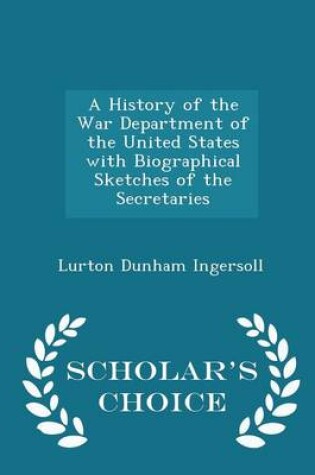 A History of the War Department of the United States with Biographical Sketches of the Secretaries

Lurton Dunham Ingersoll

SCHOLAR'S CHOICE